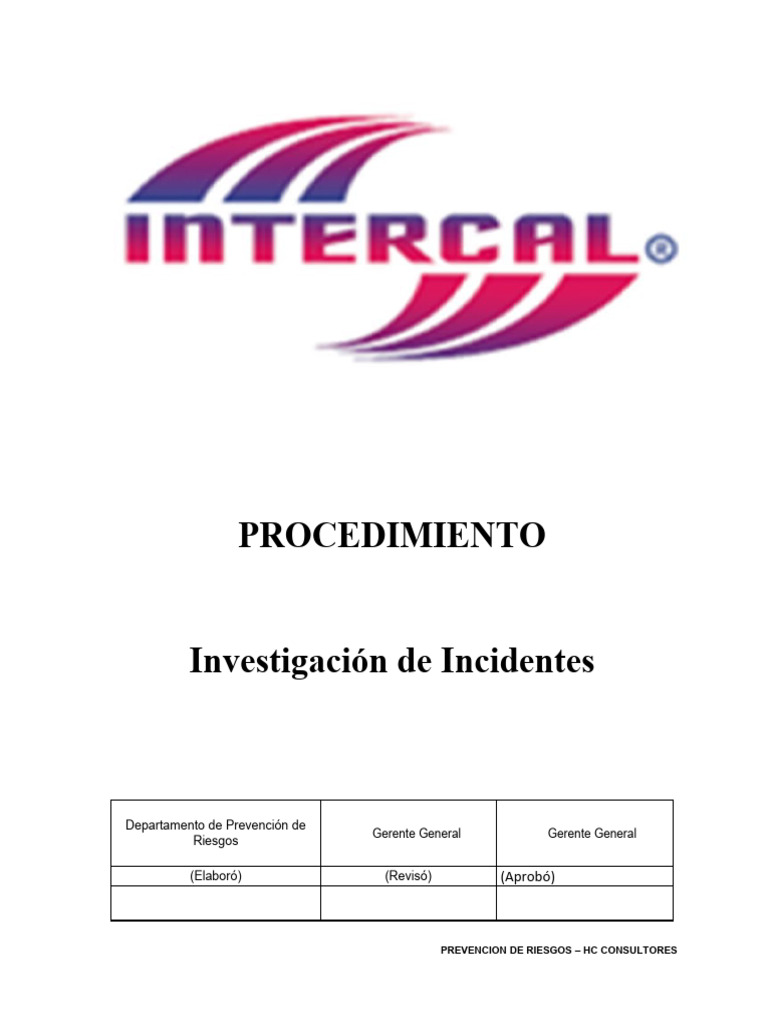 INTERCAL®

PROCEDIMIENTO

Investigación de Incidentes

| Departamento de Prevención de Riesgos | Gerente General | Gerente General |
|---|---|---|
| (Elaboró) | (Revisó) | (Aprobó) |
| | | |

PREVENCION DE RIESGOS – HC CONSULTORES